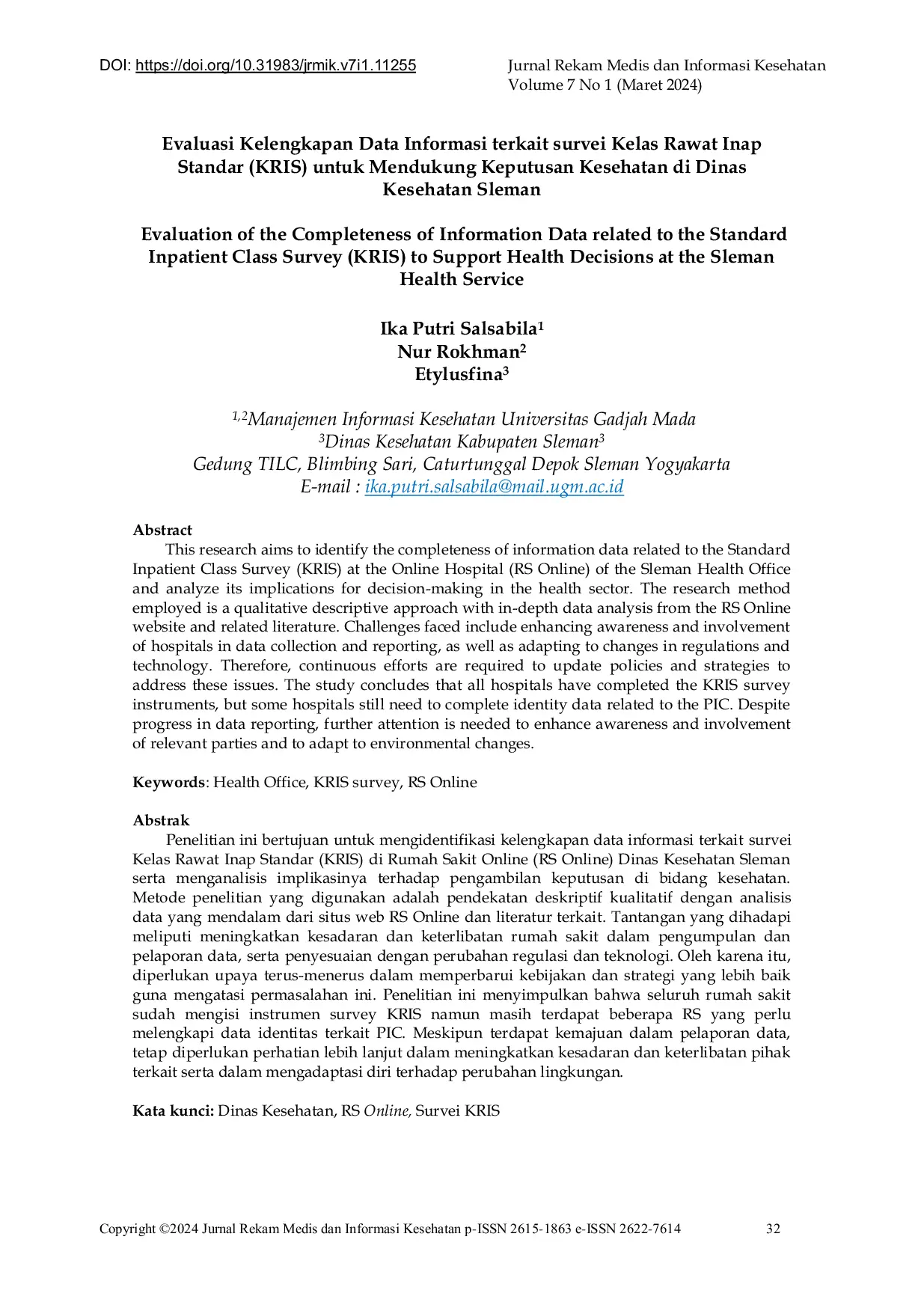 DOI: https://doi.org/10.31983/jrmik.v7i1.11255

Jurnal Rekam Medis dan Informasi Kesehatan
Volume 7 No 1 (Maret 2024)

Evaluasi Kelengkapan Data Informasi terkait survei Kelas Rawat Inap Standar (KRIS) untuk Mendukung Keputusan Kesehatan di Dinas Kesehatan Sleman

Evaluation of the Completeness of Information Data related to the Standard Inpatient Class Survey (KRIS) to Support Health Decisions at the Sleman Health Service

Ika Putri Salsabila$^1$
Nur Rokhman$^2$
Etylusfina$^3$

$^{1,2}$Manajemen Informasi Kesehatan Universitas Gadjah Mada
$^3$Dinas Kesehatan Kabupaten Sleman$^3$
Gedung TILC, Blimbing Sari, Caturtunggal Depok Sleman Yogyakarta
E-mail : ika.putri.salsabila@mail.ugm.ac.id

Abstract
This research aims to identify the completeness of information data related to the Standard Inpatient Class Survey (KRIS) at the Online Hospital (RS Online) of the Sleman Health Office and analyze its implications for decision-making in the health sector. The research method employed is a qualitative descriptive approach with in-depth data analysis from the RS Online website and related literature. Challenges faced include enhancing awareness and involvement of hospitals in data collection and reporting, as well as adapting to changes in regulations and technology. Therefore, continuous efforts are required to update policies and strategies to address these issues. The study concludes that all hospitals have completed the KRIS survey instruments, but some hospitals still need to complete identity data related to the PIC. Despite progress in data reporting, further attention is needed to enhance awareness and involvement of relevant parties and to adapt to environmental changes.

Keywords: Health Office, KRIS survey, RS Online

Abstrak
Penelitian ini bertujuan untuk mengidentifikasi kelengkapan data informasi terkait survei Kelas Rawat Inap Standar (KRIS) di Rumah Sakit Online (RS Online) Dinas Kesehatan Sleman serta menganalisis implikasinya terhadap pengambilan keputusan di bidang kesehatan. Metode penelitian yang digunakan adalah pendekatan deskriptif kualitatif dengan analisis data yang mendalam dari situs web RS Online dan literatur terkait. Tantangan yang dihadapi meliputi meningkatkan kesadaran dan keterlibatan rumah sakit dalam pengumpulan dan pelaporan data, serta penyesuaian dengan perubahan regulasi dan teknologi. Oleh karena itu, diperlukan upaya terus-menerus dalam memperbarui kebijakan dan strategi yang lebih baik guna mengatasi permasalahan ini. Penelitian ini menyimpulkan bahwa seluruh rumah sakit sudah mengisi instrumen survey KRIS namun masih terdapat beberapa RS yang perlu melengkapi data identitas terkait PIC. Meskipun terdapat kemajuan dalam pelaporan data, tetap diperlukan perhatian lebih lanjut dalam meningkatkan kesadaran dan keterlibatan pihak terkait serta dalam mengadaptasi diri terhadap perubahan lingkungan.

Kata kunci: Dinas Kesehatan, RS Online, Survei KRIS

Copyright ©2024 Jurnal Rekam Medis dan Informasi Kesehatan p-ISSN 2615-1863 e-ISSN 2622-7614 32